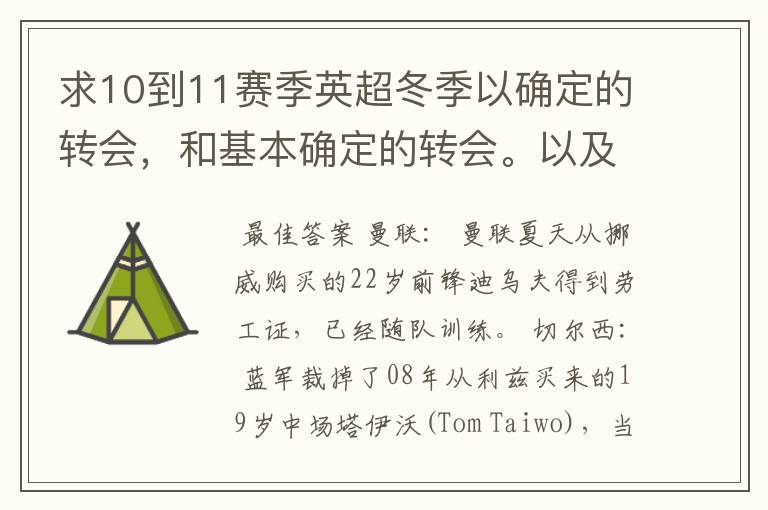 求10到11赛季英超冬季以确定的转会，和基本确定的转会。以及

最佳答案 曼联： 曼联夏天从挪威购买的22岁前锋迪乌夫得到劳工证，已经随队训练。 切尔西： 蓝军裁掉了08年从利兹买来的19岁中场塔伊沃(Tom Taiwo)，当